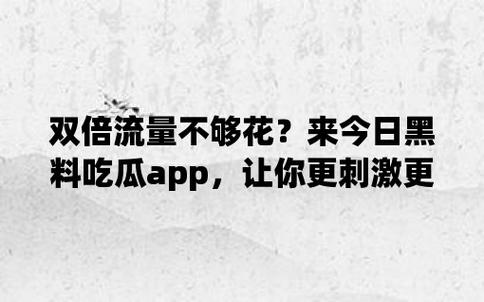 双倍流量不够花？来今日黑料吃瓜app，让你更刺激更